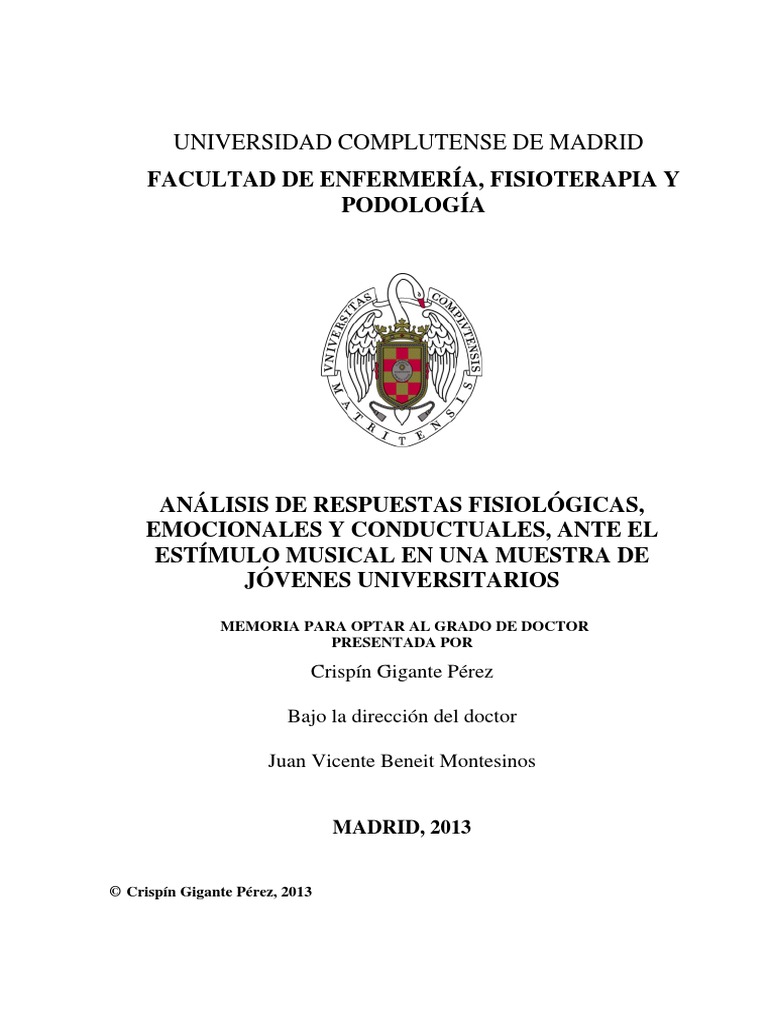 UNIVERSIDAD COMPLUTENSE DE MADRID

FACULTAD DE ENFERMERÍA, FISIOTERAPIA Y PODOLOGÍA

VNIVERSITAS COMPLVTENSIS MATRITENSIS

ANÁLISIS DE RESPUESTAS FISIOLÓGICAS, EMOCIONALES Y CONDUCTUALES, ANTE EL ESTÍMULO MUSICAL EN UNA MUESTRA DE JÓVENES UNIVERSITARIOS

MEMORIA PARA OPTAR AL GRADO DE DOCTOR
PRESENTADA POR

Crispín Gigante Pérez

Bajo la dirección del doctor

Juan Vicente Beneit Montesinos

MADRID, 2013

© Crispín Gigante Pérez, 2013